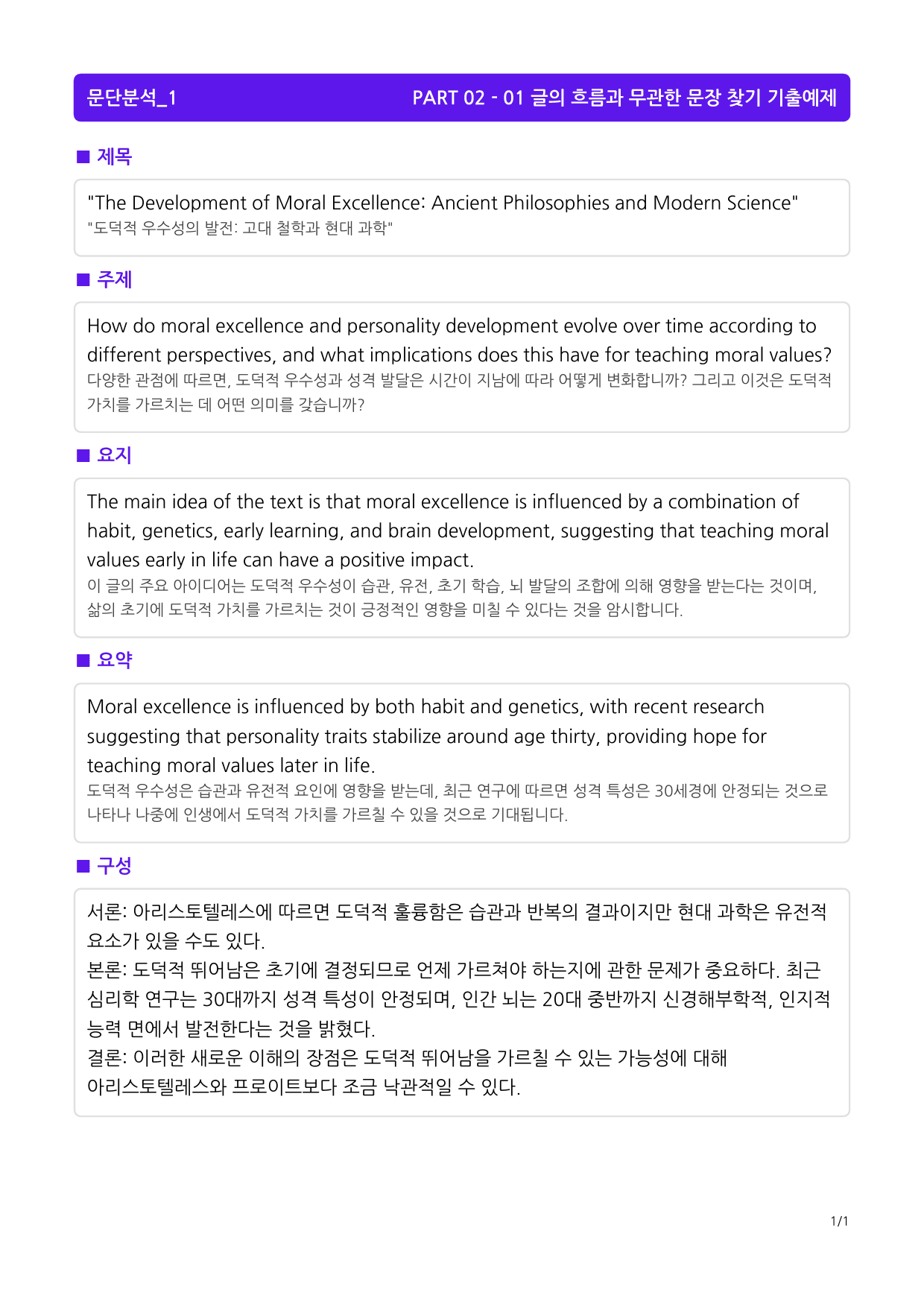 문단분석_1 PART 02 - 01 글의 흐름과 무관한 문장 찾기 기출예제

■ 제목

"The Development of Moral Excellence: Ancient Philosophies and Modern Science"
"도덕적 우수성의 발전: 고대 철학과 현대 과학"

■ 주제

How do moral excellence and personality development evolve over time according to different perspectives, and what implications does this have for teaching moral values?
다양한 관점에 따르면, 도덕적 우수성과 성격 발달은 시간이 지남에 따라 어떻게 변화합니까? 그리고 이것은 도덕적 가치를 가르치는 데 어떤 의미를 갖습니까?

■ 요지

The main idea of the text is that moral excellence is influenced by a combination of habit, genetics, early learning, and brain development, suggesting that teaching moral values early in life can have a positive impact.
이 글의 주요 아이디어는 도덕적 우수성이 습관, 유전, 초기 학습, 뇌 발달의 조합에 의해 영향을 받는다는 것이며, 삶의 초기에 도덕적 가치를 가르치는 것이 긍정적인 영향을 미칠 수 있다는 것을 암시합니다.

■ 요약

Moral excellence is influenced by both habit and genetics, with recent research suggesting that personality traits stabilize around age thirty, providing hope for teaching moral values later in life.
도덕적 우수성은 습관과 유전적 요인에 영향을 받는데, 최근 연구에 따르면 성격 특성은 30세경에 안정되는 것으로 나타나 나중에 인생에서 도덕적 가치를 가르칠 수 있을 것으로 기대됩니다.

■ 구성

서론: 아리스토텔레스에 따르면 도덕적 훌륭함은 습관과 반복의 결과이지만 현대 과학은 유전적 요소가 있을 수도 있다.
본론: 도덕적 뛰어남은 초기에 결정되므로 언제 가르쳐야 하는지에 관한 문제가 중요하다. 최근 심리학 연구는 30대까지 성격 특성이 안정되며, 인간 뇌는 20대 중반까지 신경해부학적, 인지적 능력 면에서 발전한다는 것을 밝혔다.
결론: 이러한 새로운 이해의 장점은 도덕적 뛰어남을 가르칠 수 있는 가능성에 대해 아리스토텔레스와 프로이트보다 조금 낙관적일 수 있다.

1/1